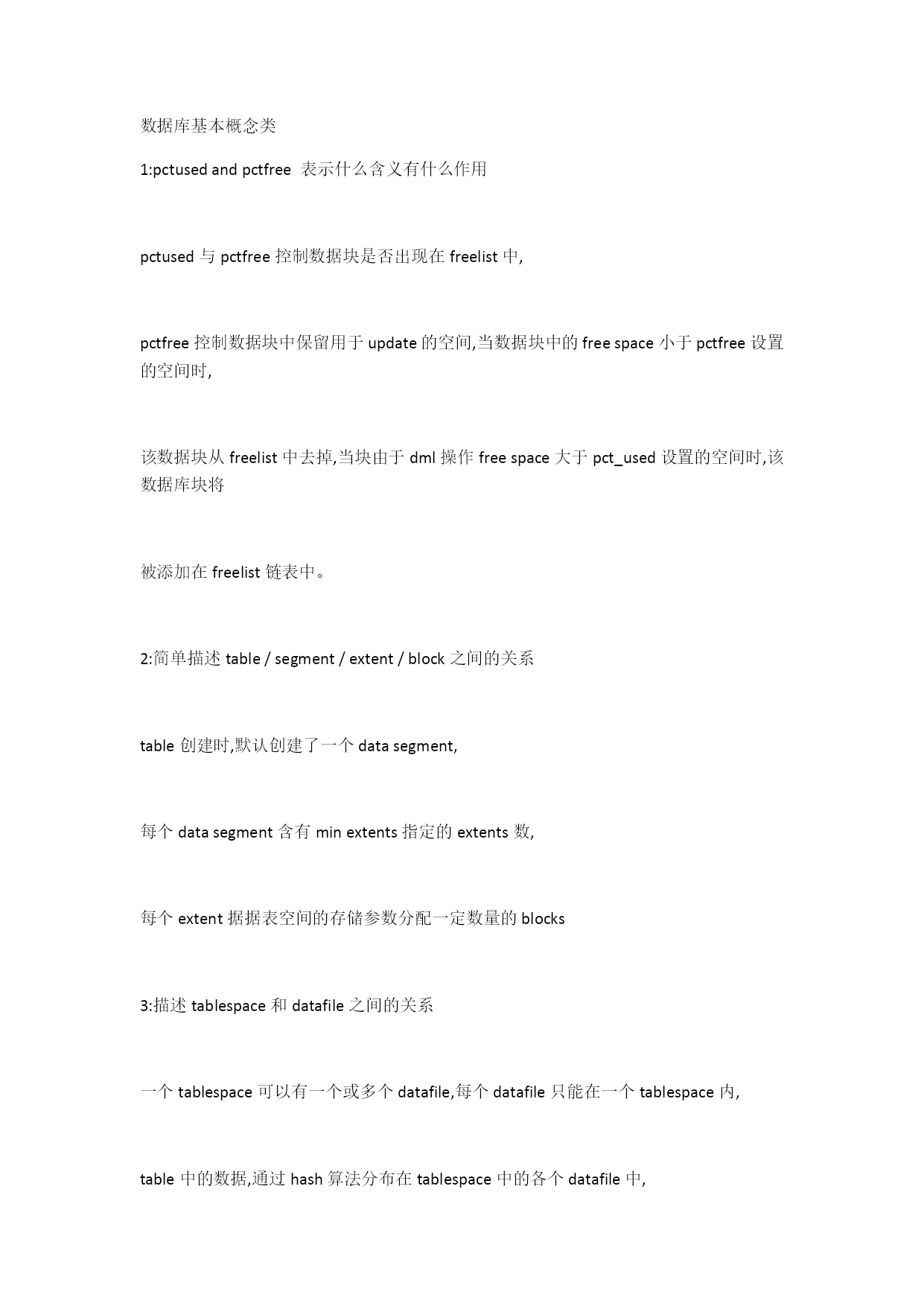 数据库基本概念类

1:pctused and pctfree 表示什么含义有什么作用

pctused 与 pctfree 控制数据块是否出现在 freelist 中,

pctfree 控制数据块中保留用于 update 的空间,当数据块中的 free space 小于 pctfree 设置的空间时,

该数据块从 freelist 中去掉,当块由于 dml 操作 free space 大于 pct_used 设置的空间时,该数据库块将

被添加在 freelist 链表中。

2:简单描述 table / segment / extent / block 之间的关系

table 创建时,默认创建了一个 data segment,

每个 data segment 含有 min extents 指定的 extents 数,

每个 extent 据据表空间的存储参数分配一定数量的 blocks

3:描述 tablespace 和 datafile 之间的关系

一个 tablespace 可以有一个或多个 datafile,每个 datafile 只能在一个 tablespace 内,

table 中的数据,通过 hash 算法分布在 tablespace 中的各个 datafile 中,